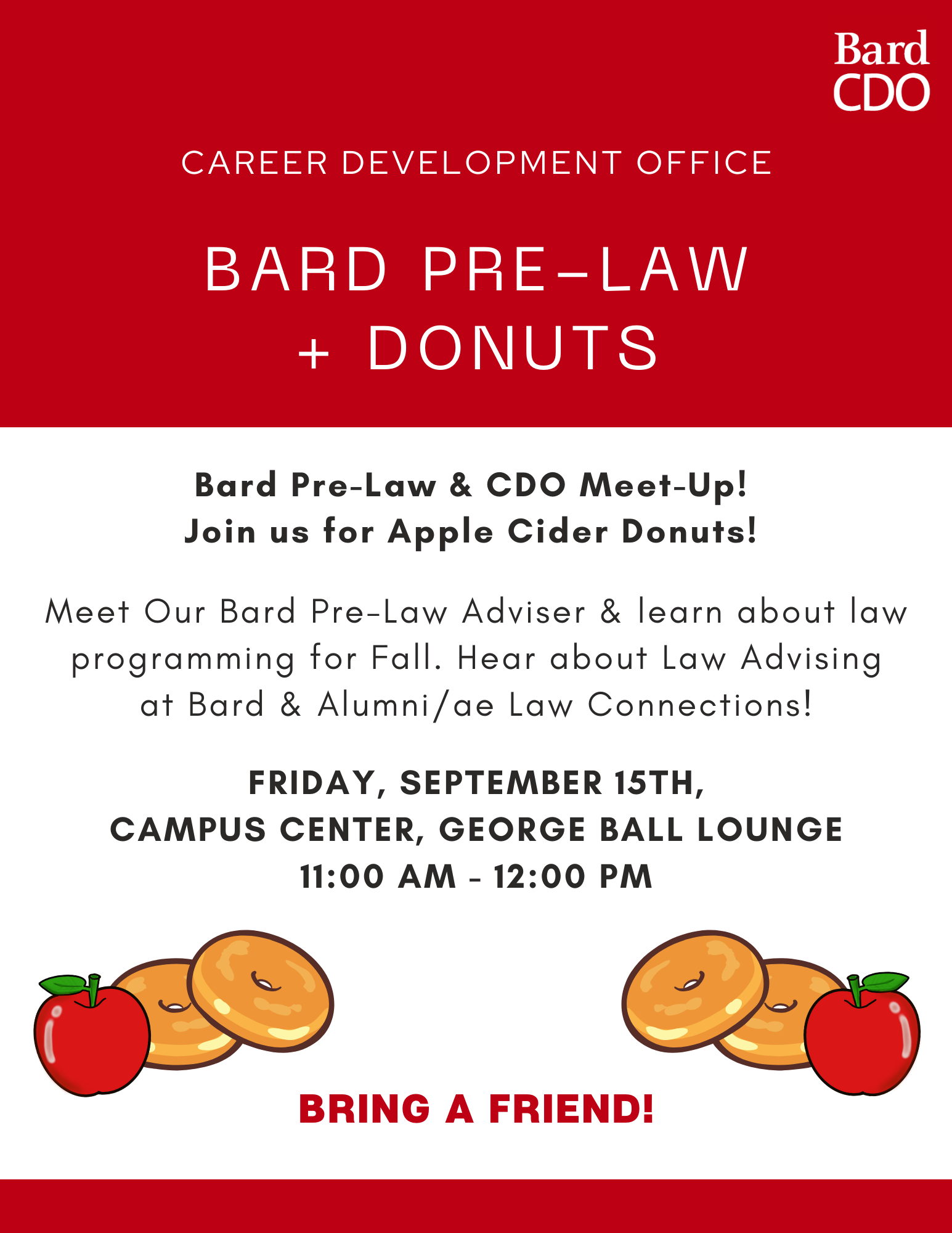 Bard
CDO

CAREER DEVELOPMENT OFFICE

BARD PRE-LAW
+ DONUTS

Bard Pre-Law & CDO Meet-Up!
Join us for Apple Cider Donuts!

Meet Our Bard Pre-Law Adviser & learn about law programming for Fall. Hear about Law Advising at Bard & Alumni/ae Law Connections!

FRIDAY, SEPTEMBER 15TH,
CAMPUS CENTER, GEORGE BALL LOUNGE
11:00 AM - 12:00 PM

BRING A FRIEND!